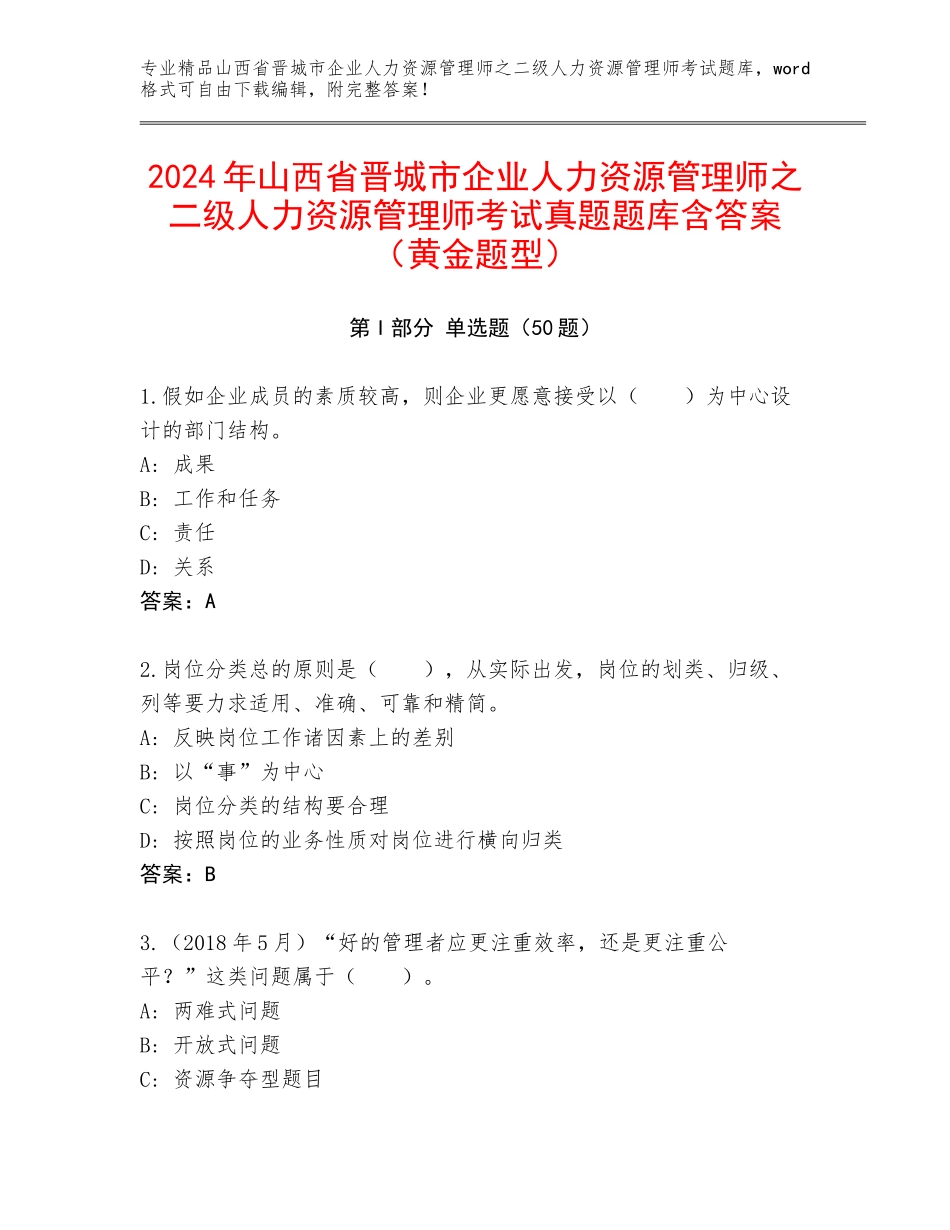 专业精品山西省晋城市企业人力资源管理师之二级人力资源管理师考试题库，word格式可自由下载编辑，附完整答案！

2024年山西省晋城市企业人力资源管理师之二级人力资源管理师考试真题题库含答案（黄金题型）

第Ⅰ部分 单选题（50题）

1.假如企业成员的素质较高，则企业更愿意接受以（　　）为中心设计的部门结构。
A：成果
B：工作和任务
C：责任
D：关系
答案：A

2.岗位分类总的原则是（　　），从实际出发，岗位的划类、归级、列等要力求适用、准确、可靠和精简。
A：反映岗位工作诸因素上的差别
B：以“事”为中心
C：岗位分类的结构要合理
D：按照岗位的业务性质对岗位进行横向归类
答案：B

3.（2018年5月）“好的管理者应更注重效率，还是更注重公平？”这类问题属于（　　）。
A：两难式问题
B：开放式问题
C：资源争夺型题目